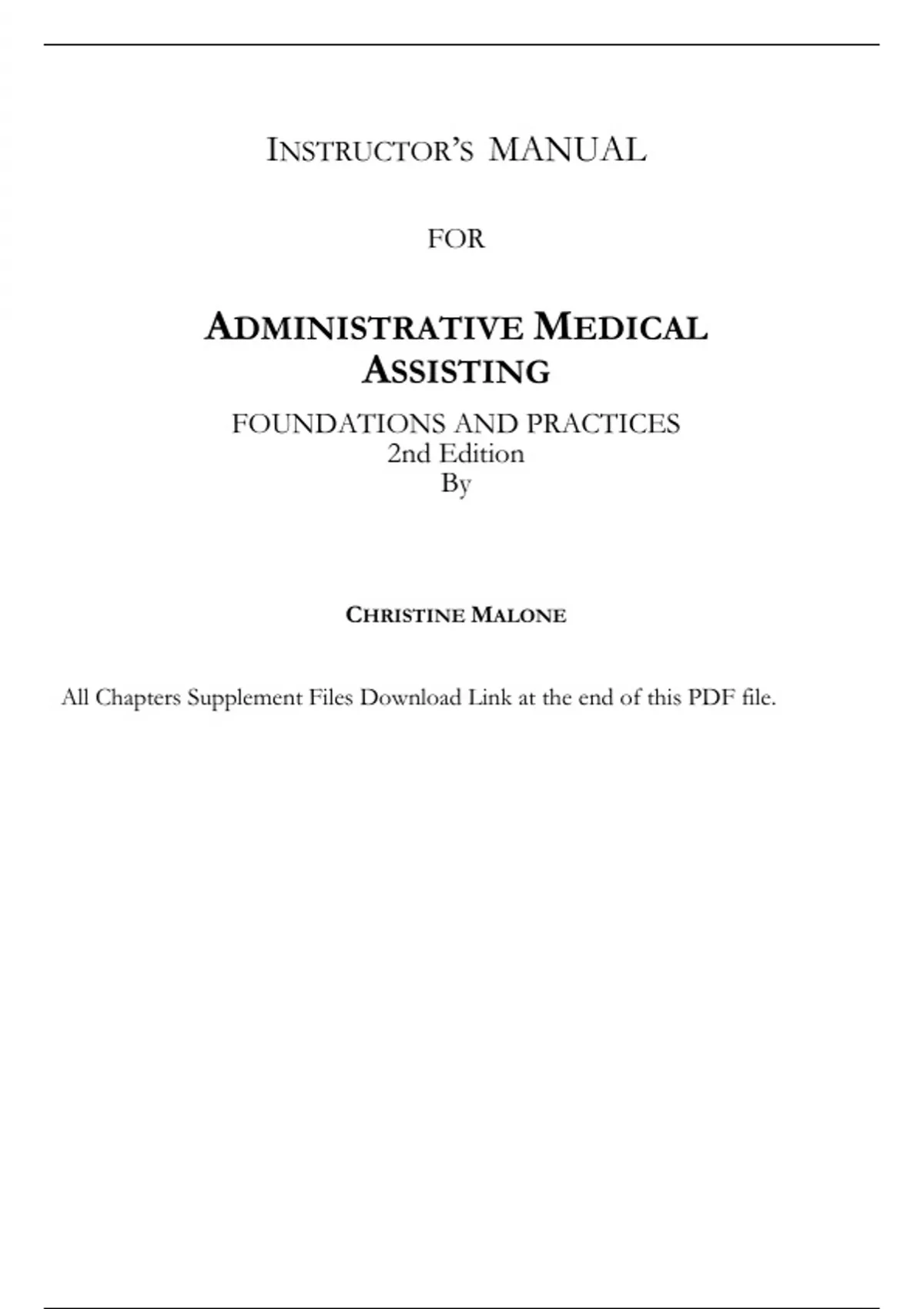 INSTRUCTOR'S MANUAL

FOR

ADMINISTRATIVE MEDICAL ASSISTING

FOUNDATIONS AND PRACTICES
2nd Edition
By

CHRISTINE MALONE

All Chapters Supplement Files Download Link at the end of this PDF file.